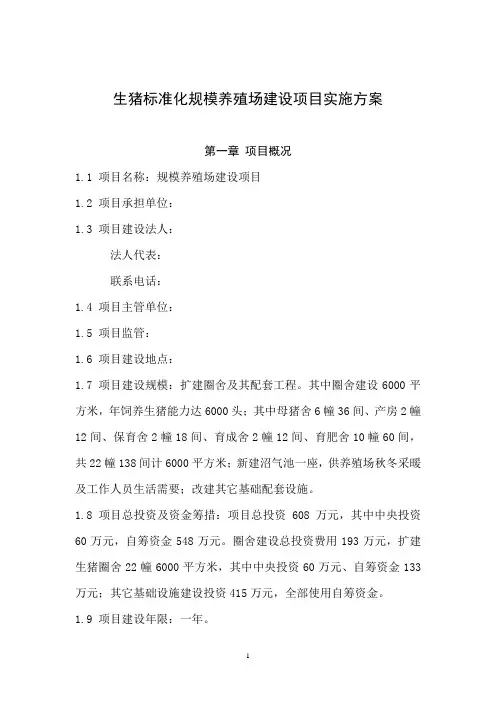 生猪标准化规模养殖场建设项目实施方案

第一章 项目概况

1.1 项目名称：规模养殖场建设项目

1.2 项目承担单位：

1.3 项目建设法人：

法人代表：

联系电话：

1.4 项目主管单位：

1.5 项目监管：

1.6 项目建设地点：

1.7 项目建设规模：扩建圈舍及其配套工程。其中圈舍建设 6000 平方米，年饲养生猪能力达 6000 头；其中母猪舍 6 幢 36 间、产房 2 幢 12 间、保育舍 2 幢 18 间、育成舍 2 幢 12 间、育肥舍 10 幢 60 间，共 22 幢 138 间计 6000 平方米；新建沼气池一座，供养殖场秋冬采暖及工作人员生活需要；改建其它基础配套设施。

1.8 项目总投资及资金筹措：项目总投资 608 万元，其中中央投资 60 万元，自筹资金 548 万元。圈舍建设总投资费用 193 万元，扩建生猪圈舍 22 幢 6000 平方米，其中中央投资 60 万元、自筹资金 133 万元；其它基础设施建设投资 415 万元，全部使用自筹资金。

1.9 项目建设年限：一年。

1